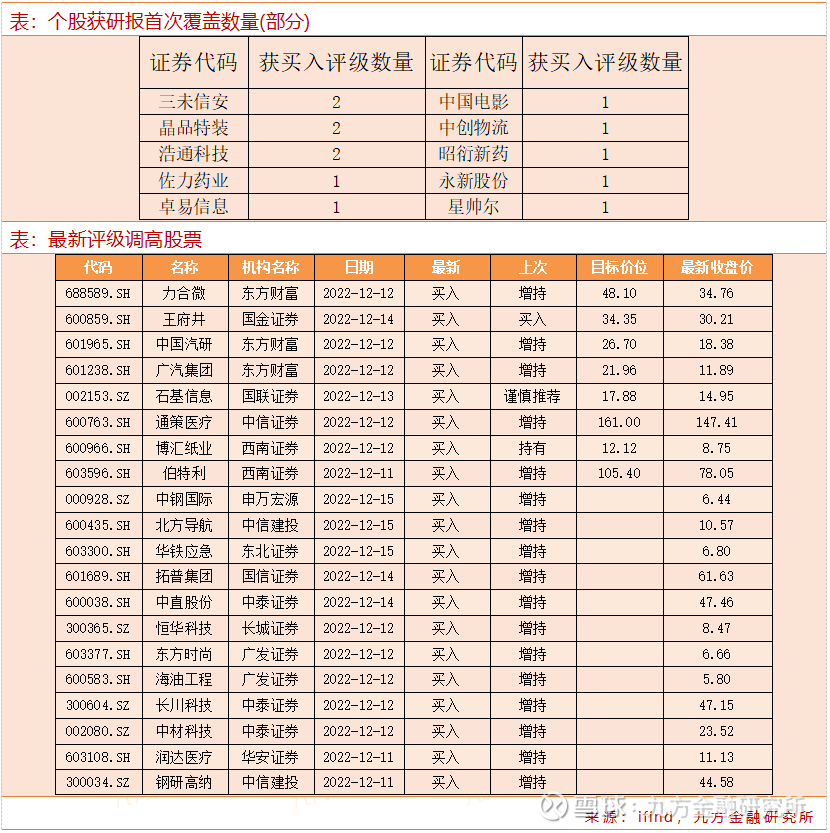 表：个股获研报首次覆盖数量(部分)

| 证券代码 | 获买入评级数量 | 证券代码 | 获买入评级数量 |
|---|---|---|---|
| 三未信安 | 2 | 中国电影 | 1 |
| 晶品特装 | 2 | 中创物流 | 1 |
| 浩通科技 | 2 | 昭衍新药 | 1 |
| 佐力药业 | 1 | 永新股份 | 1 |
| 卓易信息 | 1 | 星帅尔 | 1 |

表：最新评级调高股票

| 代码 | 名称 | 机构名称 | 日期 | 最新 | 上次 | 目标价位 | 最新收盘价 |
|---|---|---|---|---|---|---|---|
| 688589.SH | 力合微 | 东方财富 | 2022-12-12 | 买入 | 增持 | 48.10 | 34.76 |
| 600859.SH | 王府井 | 国金证券 | 2022-12-14 | 买入 | 买入 | 34.35 | 30.21 |
| 601965.SH | 中国汽研 | 东方财富 | 2022-12-12 | 买入 | 增持 | 26.70 | 18.38 |
| 601238.SH | 广汽集团 | 东方财富 | 2022-12-12 | 买入 | 增持 | 21.96 | 11.89 |
| 002153.SZ | 石基信息 | 国联证券 | 2022-12-13 | 买入 | 谨慎推荐 | 17.88 | 14.95 |
| 600763.SH | 通策医疗 | 中信证券 | 2022-12-12 | 买入 | 增持 | 161.00 | 147.41 |
| 600966.SH | 博汇纸业 | 西南证券 | 2022-12-12 | 买入 | 持有 | 12.12 | 8.75 |
| 603596.SH | 伯特利 | 西南证券 | 2022-12-11 | 买入 | 增持 | 105.40 | 78.05 |
| 000928.SZ | 中钢国际 | 申万宏源 | 2022-12-15 | 买入 | 增持 |  | 6.44 |
| 600435.SH | 北方导航 | 中信建投 | 2022-12-15 | 买入 | 增持 |  | 10.57 |
| 603300.SH | 华铁应急 | 东北证券 | 2022-12-15 | 买入 | 增持 |  | 6.80 |
| 601689.SH | 拓普集团 | 国信证券 | 2022-12-14 | 买入 | 增持 |  | 61.63 |
| 600038.SH | 中直股份 | 中泰证券 | 2022-12-14 | 买入 | 增持 |  | 47.46 |
| 300365.SZ | 恒华科技 | 长城证券 | 2022-12-12 | 买入 | 增持 |  | 8.47 |
| 603377.SH | 东方时尚 | 广发证券 | 2022-12-12 | 买入 | 增持 |  | 6.66 |
| 600583.SH | 海油工程 | 广发证券 | 2022-12-12 | 买入 | 增持 |  | 5.80 |
| 300604.SZ | 长川科技 | 中泰证券 | 2022-12-12 | 买入 | 增持 |  | 47.15 |
| 002080.SZ | 中材科技 | 中泰证券 | 2022-12-12 | 买入 | 增持 |  | 23.52 |
| 603108.SH | 润达医疗 | 华安证券 | 2022-12-11 | 买入 | 增持 |  | 11.13 |
| 300034.SZ | 钢研高纳 | 中信建投 | 2022-12-11 | 买入 | 增持 |  | 44.58 |

雪球：九方金融研究所
来源：ifind，九方金融研究所